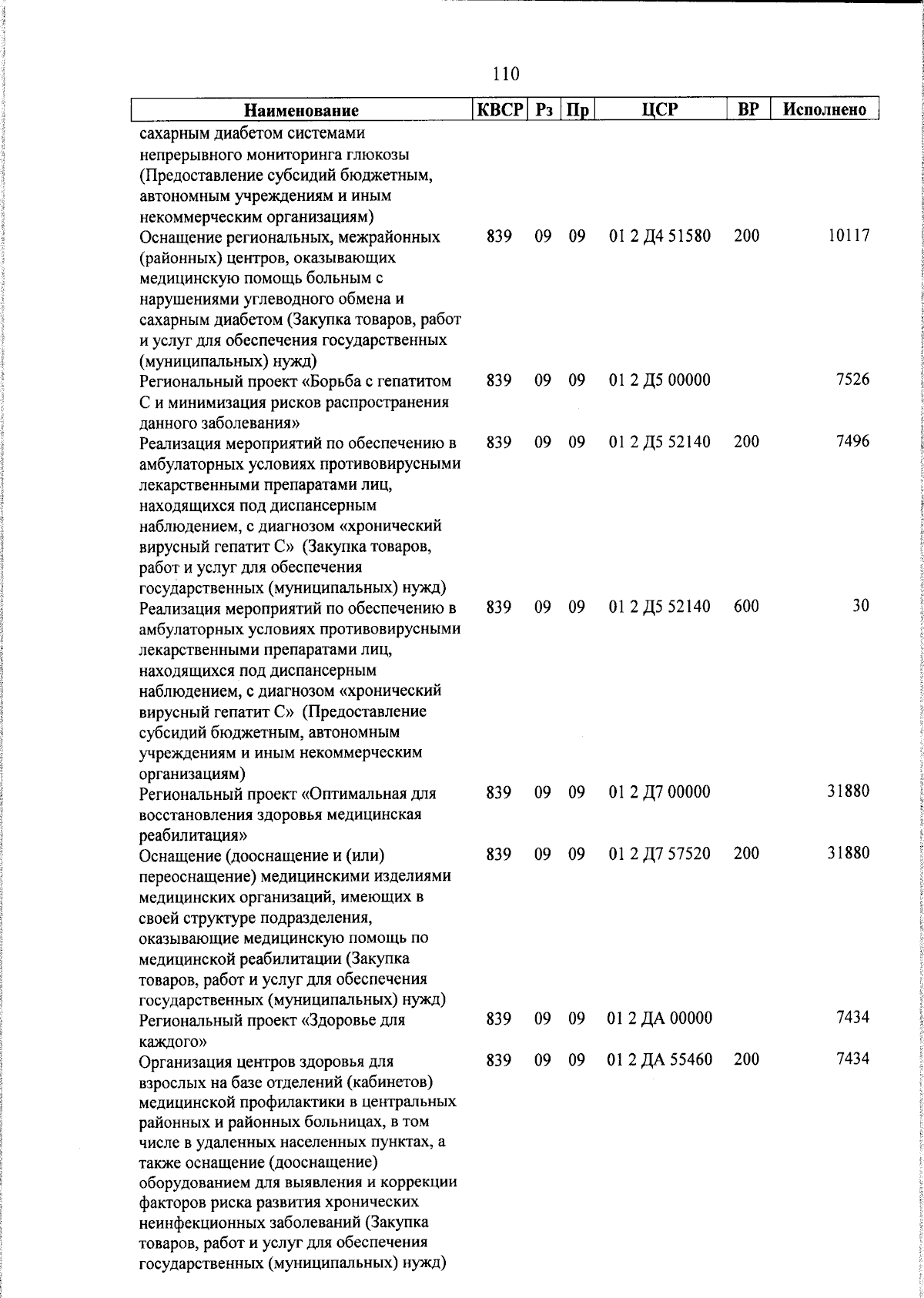 110

| Наименование | КВСР | Рз | Пр | ЦСР | ВР | Исполнено |
|---|---|---|---|---|---|---|
| сахарным диабетом системами непрерывного мониторинга глюкозы (Предоставление субсидий бюджетным, автономным учреждениям и иным некоммерческим организациям) | | | | | | |
| Оснащение региональных, межрайонных (районных) центров, оказывающих медицинскую помощь больным с нарушениями углеводного обмена и сахарным диабетом (Закупка товаров, работ и услуг для обеспечения государственных (муниципальных) нужд) | 839 | 09 | 09 | 01 2 Д4 51580 | 200 | 10117 |
| Региональный проект «Борьба с гепатитом С и минимизация рисков распространения данного заболевания» | 839 | 09 | 09 | 01 2 Д5 00000 | | 7526 |
| Реализация мероприятий по обеспечению в амбулаторных условиях противовирусными лекарственными препаратами лиц, находящихся под диспансерным наблюдением, с диагнозом «хронический вирусный гепатит С» (Закупка товаров, работ и услуг для обеспечения государственных (муниципальных) нужд) | 839 | 09 | 09 | 01 2 Д5 52140 | 200 | 7496 |
| Реализация мероприятий по обеспечению в амбулаторных условиях противовирусными лекарственными препаратами лиц, находящихся под диспансерным наблюдением, с диагнозом «хронический вирусный гепатит С» (Предоставление субсидий бюджетным, автономным учреждениям и иным некоммерческим организациям) | 839 | 09 | 09 | 01 2 Д5 52140 | 600 | 30 |
| Региональный проект «Оптимальная для восстановления здоровья медицинская реабилитация» | 839 | 09 | 09 | 01 2 Д7 00000 | | 31880 |
| Оснащение (дооснащение и (или) переоснащение) медицинскими изделиями медицинских организаций, имеющих в своей структуре подразделения, оказывающие медицинскую помощь по медицинской реабилитации (Закупка товаров, работ и услуг для обеспечения государственных (муниципальных) нужд) | 839 | 09 | 09 | 01 2 Д7 57520 | 200 | 31880 |
| Региональный проект «Здоровье для каждого» | 839 | 09 | 09 | 01 2 ДА 00000 | | 7434 |
| Организация центров здоровья для взрослых на базе отделений (кабинетов) медицинской профилактики в центральных районных и районных больницах, в том числе в удаленных населенных пунктах, а также оснащение (дооснащение) оборудованием для выявления и коррекции факторов риска развития хронических неинфекционных заболеваний (Закупка товаров, работ и услуг для обеспечения государственных (муниципальных) нужд) | 839 | 09 | 09 | 01 2 ДА 55460 | 200 | 7434 |